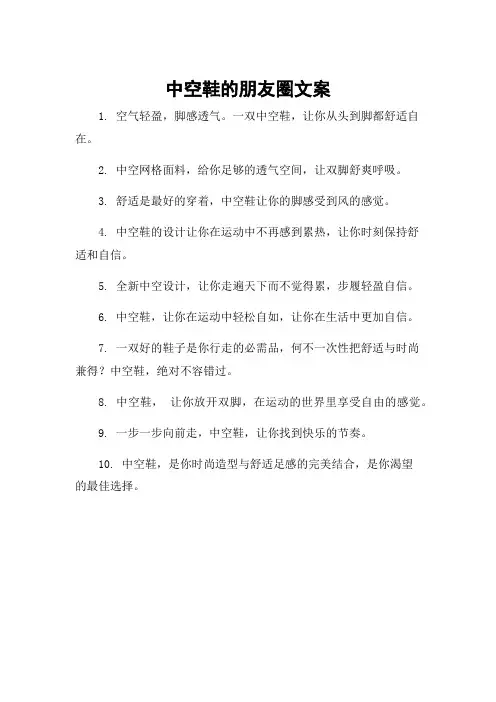 中空鞋的朋友圈文案

1. 空气轻盈，脚感透气。一双中空鞋，让你从头到脚都舒适自在。

2. 中空网格面料，给你足够的透气空间，让双脚舒爽呼吸。

3. 舒适是最好的穿着，中空鞋让你的脚感受到风的感觉。

4. 中空鞋的设计让你在运动中不再感到累热，让你时刻保持舒适和自信。

5. 全新中空设计，让你走遍天下而不觉得累，步履轻盈自信。

6. 中空鞋，让你在运动中轻松自如，让你在生活中更加自信。

7. 一双好的鞋子是你行走的必需品，何不一次性把舒适与时尚兼得？中空鞋，绝对不容错过。

8. 中空鞋， 让你放开双脚，在运动的世界里享受自由的感觉。

9. 一步一步向前走，中空鞋，让你找到快乐的节奏。

10. 中空鞋，是你时尚造型与舒适足感的完美结合，是你渴望的最佳选择。